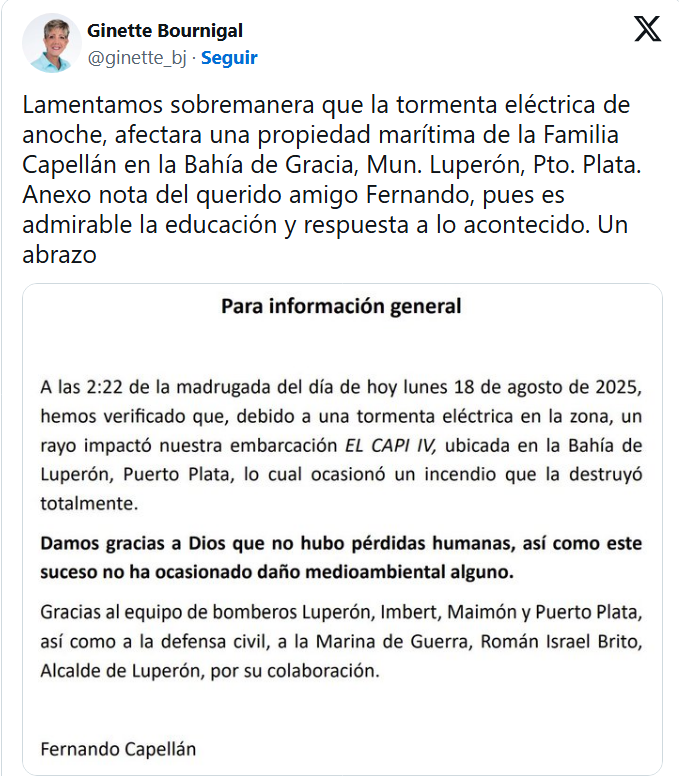 Ginette Bournigal
@ginette_bj · Seguir

Lamentamos sobremanera que la tormenta eléctrica de anoche, afectara una propiedad marítima de la Familia Capellán en la Bahía de Gracia, Mun. Luperón, Pto. Plata. Anexo nota del querido amigo Fernando, pues es admirable la educación y respuesta a lo acontecido. Un abrazo

Para información general

A las 2:22 de la madrugada del día de hoy lunes 18 de agosto de 2025, hemos verificado que, debido a una tormenta eléctrica en la zona, un rayo impactó nuestra embarcación EL CAPI IV, ubicada en la Bahía de Luperón, Puerto Plata, lo cual ocasionó un incendio que la destruyó totalmente.

Damos gracias a Dios que no hubo pérdidas humanas, así como este suceso no ha ocasionado daño medioambiental alguno.

Gracias al equipo de bomberos Luperón, Imbert, Maimón y Puerto Plata, así como a la defensa civil, a la Marina de Guerra, Román Israel Brito, Alcalde de Luperón, por su colaboración.

Fernando Capellán